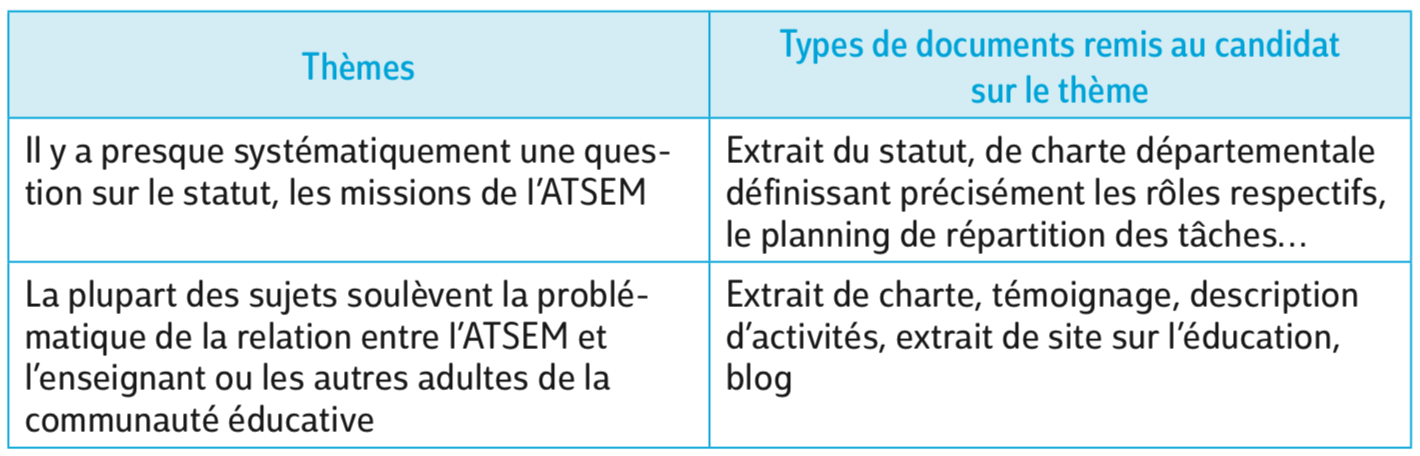 | Thèmes | Types de documents remis au candidat sur le thème |
|---|---|
| Il y a presque systématiquement une question sur le statut, les missions de l'ATSEM | Extrait du statut, de charte départementale définissant précisément les rôles respectifs, le planning de répartition des tâches… |
| La plupart des sujets soulèvent la problématique de la relation entre l'ATSEM et l'enseignant ou les autres adultes de la communauté éducative | Extrait de charte, témoignage, description d'activités, extrait de site sur l'éducation, blog |